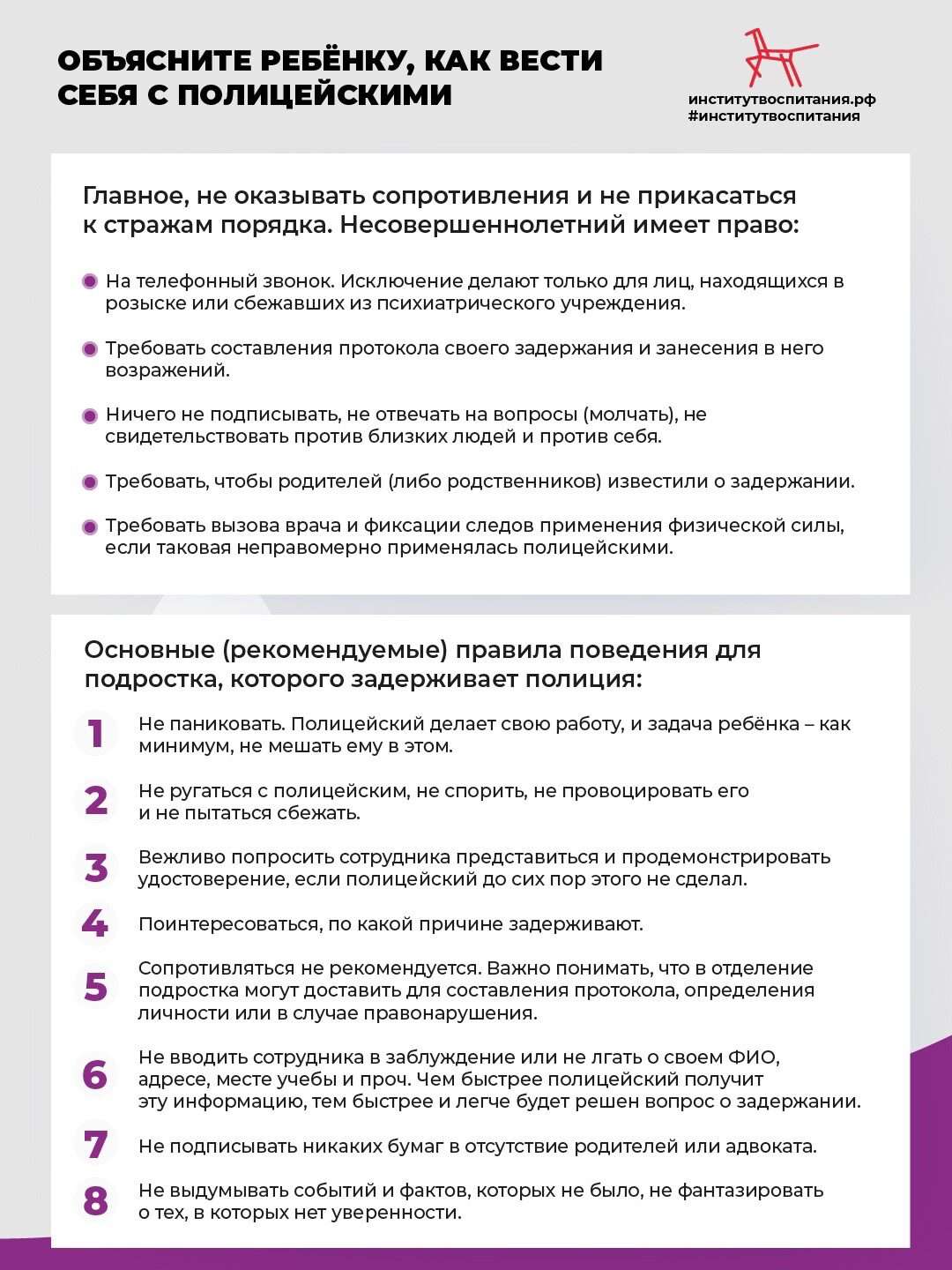 ОБЪЯСНИТЕ РЕБЁНКУ, КАК ВЕСТИ СЕБЯ С ПОЛИЦЕЙСКИМИ

институтвоспитания.рф
#институтвоспитания

Главное, не оказывать сопротивления и не прикасаться к стражам порядка. Несовершеннолетний имеет право:

• На телефонный звонок. Исключение делают только для лиц, находящихся в розыске или сбежавших из психиатрического учреждения.

• Требовать составления протокола своего задержания и занесения в него возражений.

• Ничего не подписывать, не отвечать на вопросы (молчать), не свидетельствовать против близких людей и против себя.

• Требовать, чтобы родителей (либо родственников) известили о задержании.

• Требовать вызова врача и фиксации следов применения физической силы, если таковая неправомерно применялась полицейскими.

Основные (рекомендуемые) правила поведения для подростка, которого задерживает полиция:

1 Не паниковать. Полицейский делает свою работу, и задача ребёнка – как минимум, не мешать ему в этом.

2 Не ругаться с полицейским, не спорить, не провоцировать его и не пытаться сбежать.

3 Вежливо попросить сотрудника представиться и продемонстрировать удостоверение, если полицейский до сих пор этого не сделал.

4 Поинтересоваться, по какой причине задерживают.

5 Сопротивляться не рекомендуется. Важно понимать, что в отделение подростка могут доставить для составления протокола, определения личности или в случае правонарушения.

6 Не вводить сотрудника в заблуждение или не лгать о своем ФИО, адресе, месте учебы и проч. Чем быстрее полицейский получит эту информацию, тем быстрее и легче будет решен вопрос о задержании.

7 Не подписывать никаких бумаг в отсутствие родителей или адвоката.

8 Не выдумывать событий и фактов, которых не было, не фантазировать о тех, в которых нет уверенности.